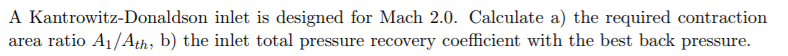 A Kantrowitz-Donaldson inlet is designed for Mach 2.0. Calculate a) the required contraction area ratio $A_1/A_{th}$, b) the inlet total pressure recovery coefficient with the best back pressure.